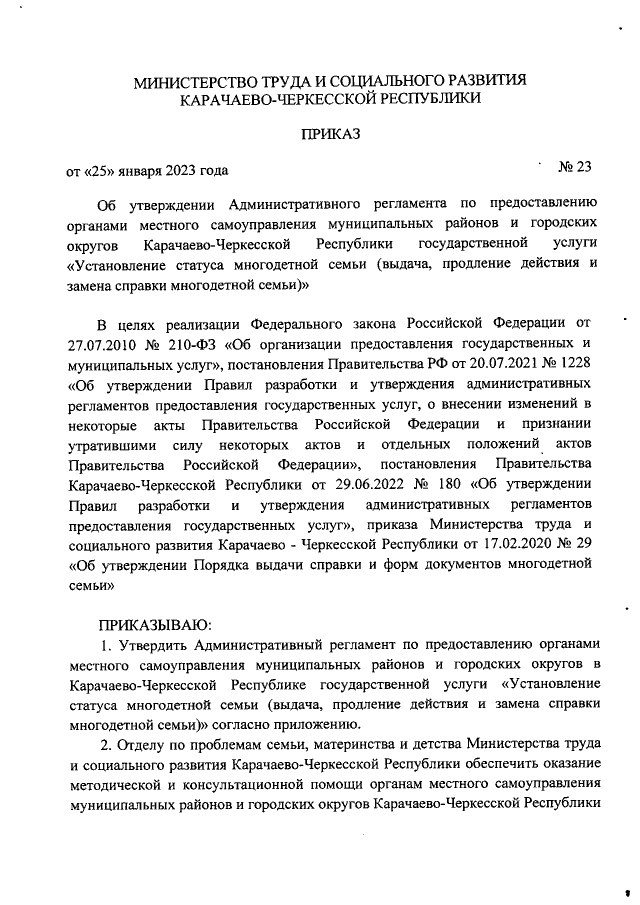 МИНИСТЕРСТВО ТРУДА И СОЦИАЛЬНОГО РАЗВИТИЯ КАРАЧАЕВО-ЧЕРКЕССКОЙ РЕСПУБЛИКИ

ПРИКАЗ

от «25» января 2023 года № 23

Об утверждении Административного регламента по предоставлению органами местного самоуправления муниципальных районов и городских округов Карачаево-Черкесской Республики государственной услуги «Установление статуса многодетной семьи (выдача, продление действия и замена справки многодетной семьи)»

В целях реализации Федерального закона Российской Федерации от 27.07.2010 № 210-ФЗ «Об организации предоставления государственных и муниципальных услуг», постановления Правительства РФ от 20.07.2021 № 1228 «Об утверждении Правил разработки и утверждения административных регламентов предоставления государственных услуг, о внесении изменений в некоторые акты Правительства Российской Федерации и признании утратившими силу некоторых актов и отдельных положений актов Правительства Российской Федерации», постановления Правительства Карачаево-Черкесской Республики от 29.06.2022 № 180 «Об утверждении Правил разработки и утверждения административных регламентов предоставления государственных услуг», приказа Министерства труда и социального развития Карачаево - Черкесской Республики от 17.02.2020 № 29 «Об утверждении Порядка выдачи справки и форм документов многодетной семьи»

ПРИКАЗЫВАЮ:

1. Утвердить Административный регламент по предоставлению органами местного самоуправления муниципальных районов и городских округов в Карачаево-Черкесской Республике государственной услуги «Установление статуса многодетной семьи (выдача, продление действия и замена справки многодетной семьи)» согласно приложению.

2. Отделу по проблемам семьи, материнства и детства Министерства труда и социального развития Карачаево-Черкесской Республики обеспечить оказание методической и консультационной помощи органам местного самоуправления муниципальных районов и городских округов Карачаево-Черкесской Республики